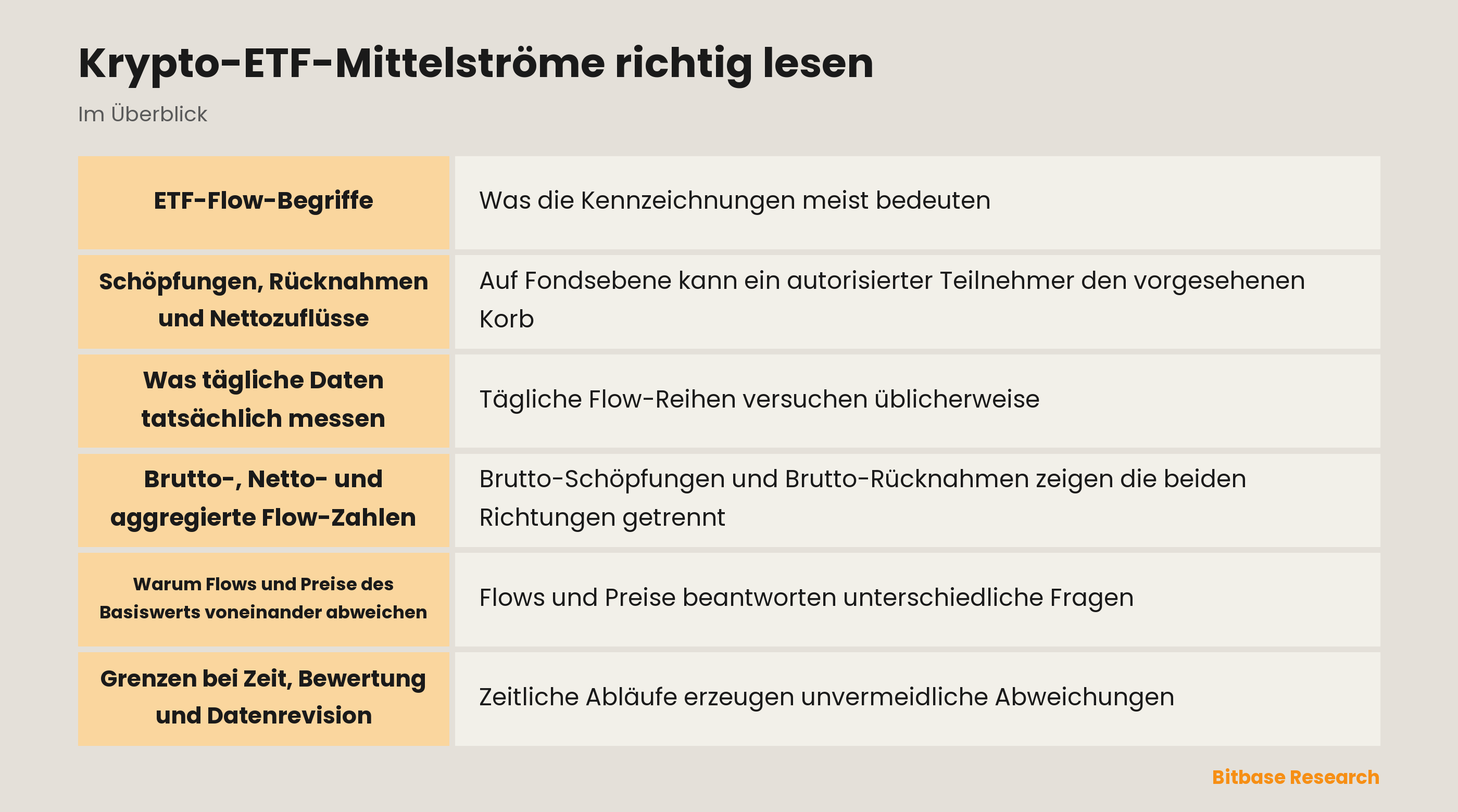 Krypto-ETF-Mittelströme richtig lesen

Im Überblick

| ETF-Flow-Begriffe | Was die Kennzeichnungen meist bedeuten |
|---|---|
| Schöpfungen, Rücknahmen und Nettozuflüsse | Auf Fondsebene kann ein autorisierter Teilnehmer den vorgesehenen Korb |
| Was tägliche Daten tatsächlich messen | Tägliche Flow-Reihen versuchen üblicherweise |
| Brutto-, Netto- und aggregierte Flow-Zahlen | Brutto-Schöpfungen und Brutto-Rücknahmen zeigen die beiden Richtungen getrennt |
| Warum Flows und Preise des Basiswerts voneinander abweichen | Flows und Preise beantworten unterschiedliche Fragen |
| Grenzen bei Zeit, Bewertung und Datenrevision | Zeitliche Abläufe erzeugen unvermeidliche Abweichungen |

Bitbase Research